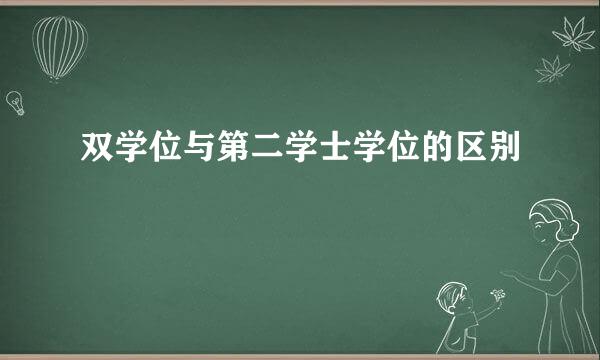 双学位与第二学士学位的区别